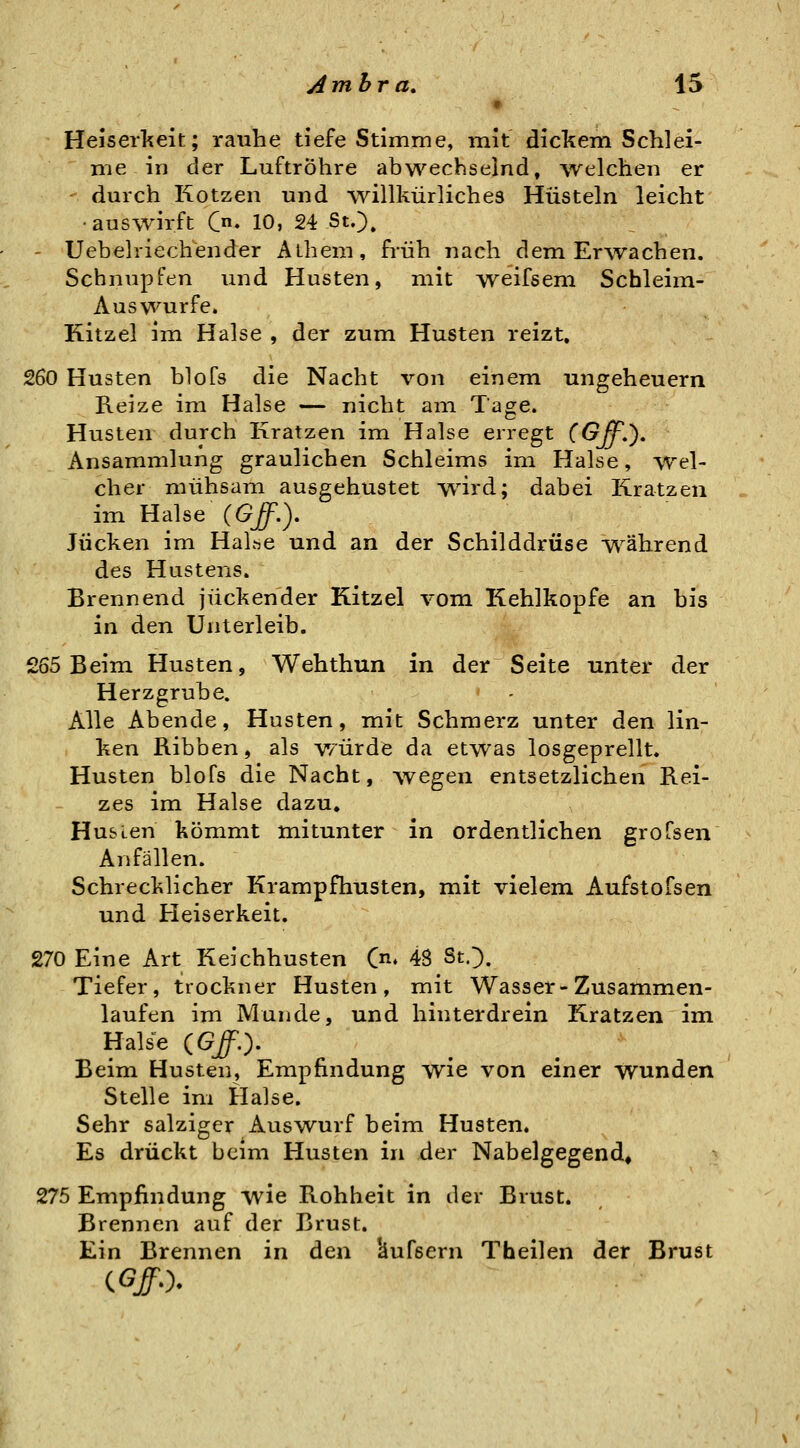 Ambra. 15

Heiserkeit; rauhe tiefe Stimme, mit dickem Schleime in der Luftröhre abwechselnd, welchen er durch Kotzen und willkürliches Hüsteln leicht auswirft (n. 10, 24 St.).
Uebelriechender Athem, früh nach dem Erwachen.
Schnupfen und Husten, mit weifsem Schleim-Auswurfe.
Kitzel im Halse, der zum Husten reizt.

260 Husten blofs die Nacht von einem ungeheuern Reize im Halse — nicht am Tage.
Husten durch Kratzen im Halse erregt (Gff.).
Ansammlung graulichen Schleims im Halse, welcher mühsam ausgehustet wird; dabei Kratzen im Halse (Gff.).
Jücken im Halse und an der Schilddrüse während des Hustens.
Brennend jückender Kitzel vom Kehlkopfe an bis in den Unterleib.

265 Beim Husten, Wehthun in der Seite unter der Herzgrube.
Alle Abende, Husten, mit Schmerz unter den linken Ribben, als würde da etwas losgeprellt.
Husten blofs die Nacht, wegen entsetzlichen Reizes im Halse dazu.
Husten kömmt mitunter in ordentlichen grofsen Anfällen.
Schrecklicher Krampfhusten, mit vielem Aufstofsen und Heiserkeit.

270 Eine Art Keichhusten (n. 48 St.).
Tiefer, trockner Husten, mit Wasser-Zusammenlaufen im Munde, und hinterdrein Kratzen im Halse (Gff.).
Beim Husten, Empfindung wie von einer wunden Stelle im Halse.
Sehr salziger Auswurf beim Husten.
Es drückt beim Husten in der Nabelgegend.

275 Empfindung wie Rohheit in der Brust.
Brennen auf der Brust.
Ein Brennen in den äufsern Theilen der Brust (Gff.).